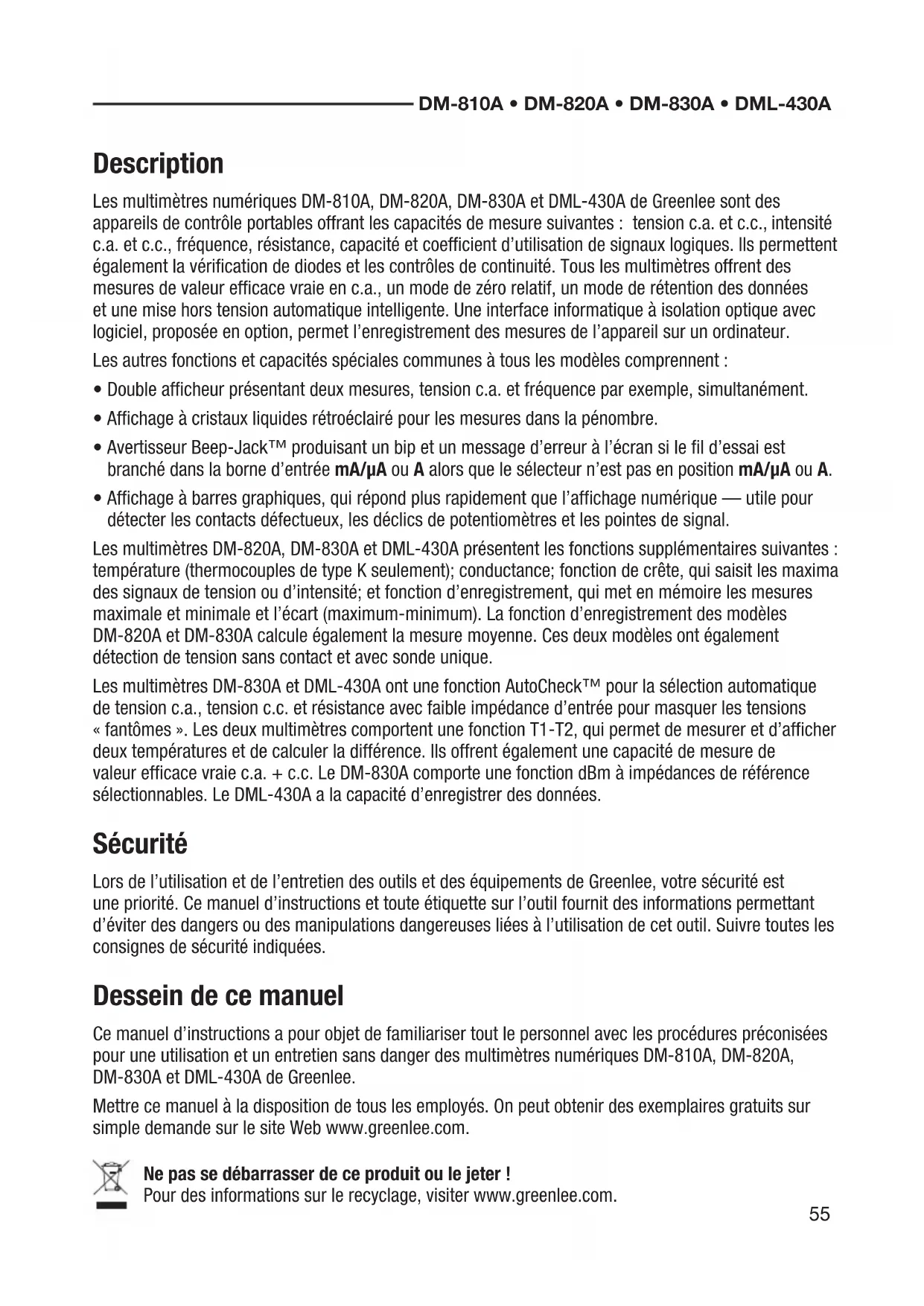 DM-810A • DM-820A • DM-830A • DML-430A

Description

Les multimètres numériques DM-810A, DM-820A, DM-830A et DML-430A de Greenlee sont des appareils de contrôle portables offrant les capacités de mesure suivantes : tension c.a. et c.c., intensité c.a. et c.c., fréquence, résistance, capacité et coefficient d'utilisation de signaux logiques. Ils permettent également la vérification de diodes et les contrôles de continuité. Tous les multimètres offrent des mesures de valeur efficace vraie en c.a., un mode de zéro relatif, un mode de rétention des données et une mise hors tension automatique intelligente. Une interface informatique à isolation optique avec logiciel, proposée en option, permet l'enregistrement des mesures de l'appareil sur un ordinateur.

Les autres fonctions et capacités spéciales communes à tous les modèles comprennent :

• Double afficheur présentant deux mesures, tension c.a. et fréquence par exemple, simultanément.

• Affichage à cristaux liquides rétroéclairé pour les mesures dans la pénombre.

• Avertisseur Beep-Jack™ produisant un bip et un message d'erreur à l'écran si le fil d'essai est branché dans la borne d'entrée mA/µA ou A alors que le sélecteur n'est pas en position mA/µA ou A.

• Affichage à barres graphiques, qui répond plus rapidement que l'affichage numérique — utile pour détecter les contacts défectueux, les déclics de potentiomètres et les pointes de signal.

Les multimètres DM-820A, DM-830A et DML-430A présentent les fonctions supplémentaires suivantes : température (thermocouples de type K seulement); conductance; fonction de crête, qui saisit les maxima des signaux de tension ou d'intensité; et fonction d'enregistrement, qui met en mémoire les mesures maximale et minimale et l'écart (maximum-minimum). La fonction d'enregistrement des modèles DM-820A et DM-830A calcule également la mesure moyenne. Ces deux modèles ont également détection de tension sans contact et avec sonde unique.

Les multimètres DM-830A et DML-430A ont une fonction AutoCheck™ pour la sélection automatique de tension c.a., tension c.c. et résistance avec faible impédance d'entrée pour masquer les tensions « fantômes ». Les deux multimètres comportent une fonction T1-T2, qui permet de mesurer et d'afficher deux températures et de calculer la différence. Ils offrent également une capacité de mesure de valeur efficace vraie c.a. + c.c. Le DM-830A comporte une fonction dBm à impédances de référence sélectionnables. Le DML-430A a la capacité d'enregistrer des données.

Sécurité

Lors de l'utilisation et de l'entretien des outils et des équipements de Greenlee, votre sécurité est une priorité. Ce manuel d'instructions et toute étiquette sur l'outil fournit des informations permettant d'éviter des dangers ou des manipulations dangereuses liées à l'utilisation de cet outil. Suivre toutes les consignes de sécurité indiquées.

Dessein de ce manuel

Ce manuel d'instructions a pour objet de familiariser tout le personnel avec les procédures préconisées pour une utilisation et un entretien sans danger des multimètres numériques DM-810A, DM-820A, DM-830A et DML-430A de Greenlee.

Mettre ce manuel à la disposition de tous les employés. On peut obtenir des exemplaires gratuits sur simple demande sur le site Web www.greenlee.com.

Ne pas se débarrasser de ce produit ou le jeter !
Pour des informations sur le recyclage, visiter www.greenlee.com.

55